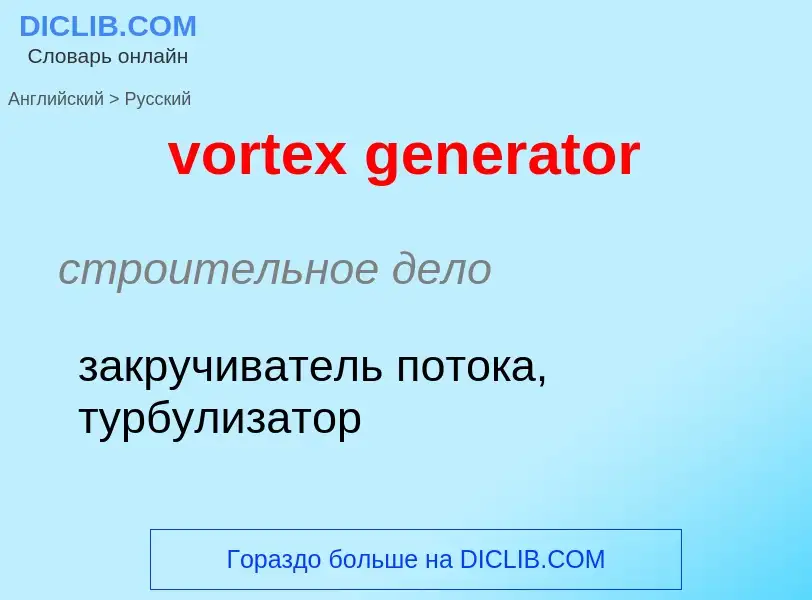 DICLIB.COM
Словарь онлайн

Английский > Русский

vortex generator

строительное дело

закручиватель потока, турбулизатор

Гораздо больше на DICLIB.COM